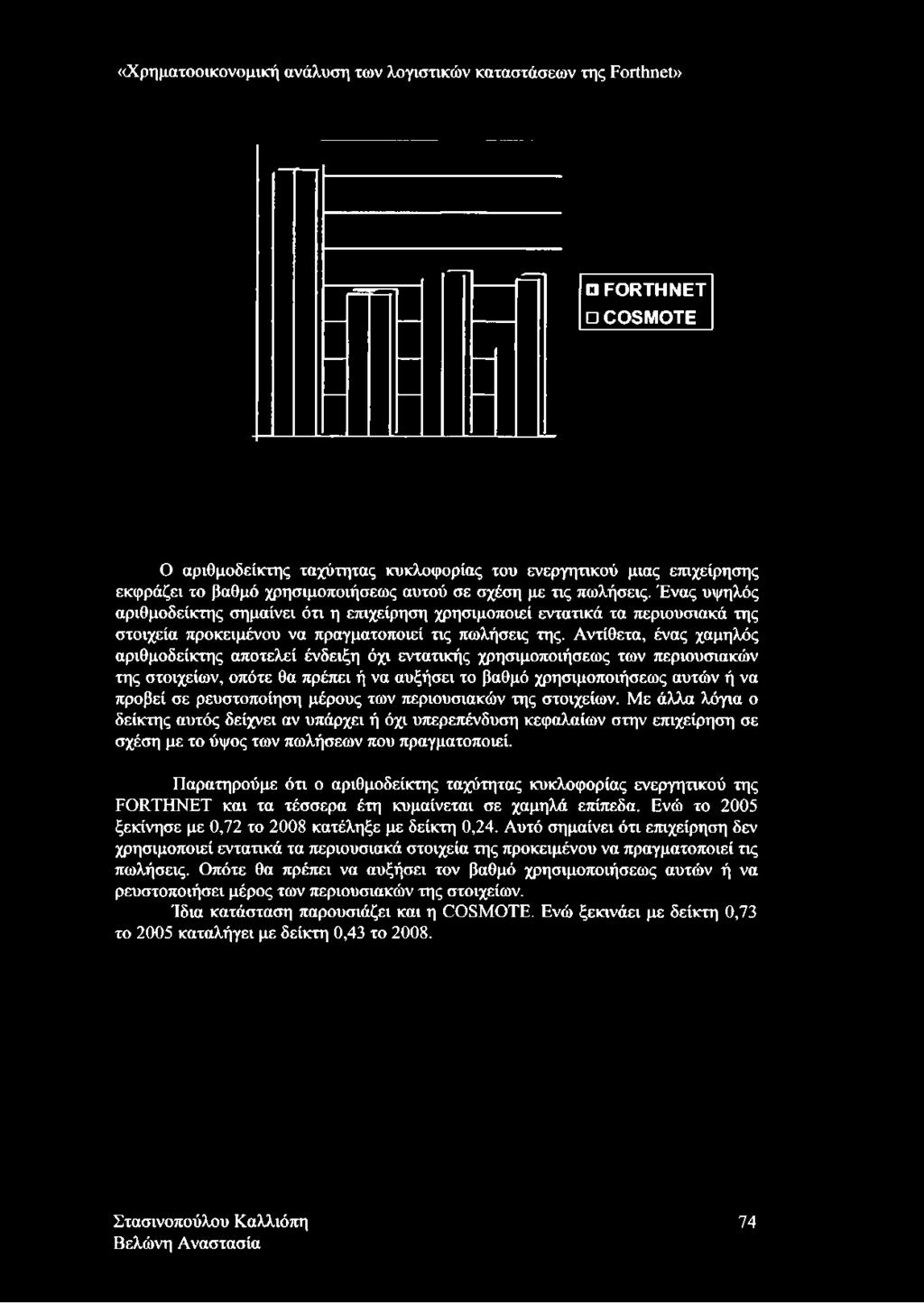 «Χρηματοοικονομική ανάλυση των λογιστικών καταστάσεων της Forthnet»

FORTHNET
COSMOTE

Ο αριθμοδείκτης ταχύτητας κυκλοφορίας του ενεργητικού μιας επιχείρησης εκφράζει το βαθμό χρησιμοποιήσεως αυτού σε σχέση με τις πωλήσεις. Ένας υψηλός αριθμοδείκτης σημαίνει ότι η επιχείρηση χρησιμοποιεί εντατικά τα περιουσιακά της στοιχεία προκειμένου να πραγματοποιεί τις πωλήσεις της. Αντίθετα, ένας χαμηλός αριθμοδείκτης αποτελεί ένδειξη όχι εντατικής χρησιμοποιήσεως των περιουσιακών της στοιχείων, οπότε θα πρέπει ή να αυξήσει το βαθμό χρησιμοποιήσεως αυτών ή να προβεί σε ρευστοποίηση μέρους των περιουσιακών της στοιχείων. Με άλλα λόγια ο δείκτης αυτός δείχνει αν υπάρχει ή όχι υπερεπένδυση κεφαλαίων στην επιχείρηση σε σχέση με το ύψος των πωλήσεων που πραγματοποιεί.

Παρατηρούμε ότι ο αριθμοδείκτης ταχύτητας κυκλοφορίας ενεργητικού της FORTHNET και τα τέσσερα έτη κυμαίνεται σε χαμηλά επίπεδα. Ενώ το 2005 ξεκίνησε με 0,72 το 2008 κατέληξε με δείκτη 0,24. Αυτό σημαίνει ότι επιχείρηση δεν χρησιμοποιεί εντατικά τα περιουσιακά στοιχεία της προκειμένου να πραγματοποιεί τις πωλήσεις. Οπότε θα πρέπει να αυξήσει τον βαθμό χρησιμοποιήσεως αυτών ή να ρευστοποιήσει μέρος των περιουσιακών της στοιχείων.
Ίδια κατάσταση παρουσιάζει και η COSMOTE. Ενώ ξεκινάει με δείκτη 0,73 το 2005 καταλήγει με δείκτη 0,43 το 2008.

Στασινοπούλου Καλλιόπη
Βελώνη Αναστασία
74